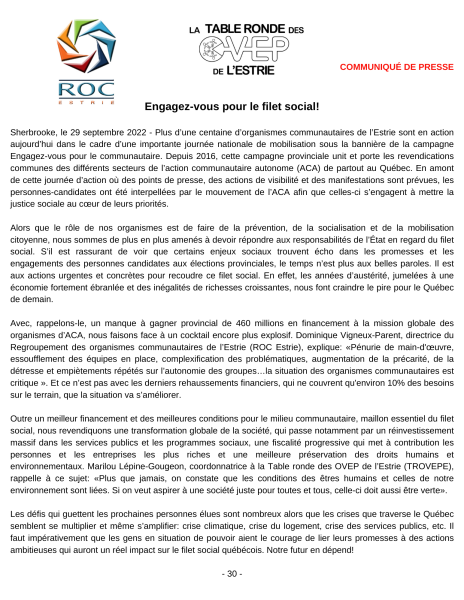 ROC
ESTRIE

LA TABLE RONDE DES
OVEP
DE L'ESTRIE

COMMUNIQUÉ DE PRESSE

Engagez-vous pour le filet social!

Sherbrooke, le 29 septembre 2022 - Plus d'une centaine d'organismes communautaires de l'Estrie sont en action aujourd'hui dans le cadre d'une importante journée nationale de mobilisation sous la bannière de la campagne Engagez-vous pour le communautaire. Depuis 2016, cette campagne provinciale unit et porte les revendications communes des différents secteurs de l'action communautaire autonome (ACA) de partout au Québec. En amont de cette journée d'action où des points de presse, des actions de visibilité et des manifestations sont prévues, les personnes-candidates ont été interpellées par le mouvement de l'ACA afin que celles-ci s'engagent à mettre la justice sociale au cœur de leurs priorités.

Alors que le rôle de nos organismes est de faire de la prévention, de la socialisation et de la mobilisation citoyenne, nous sommes de plus en plus amenés à devoir répondre aux responsabilités de l'État en regard du filet social. S'il est rassurant de voir que certains enjeux sociaux trouvent écho dans les promesses et les engagements des personnes candidates aux élections provinciales, le temps n'est plus aux belles paroles. Il est aux actions urgentes et concrètes pour recoudre ce filet social. En effet, les années d'austérité, jumelées à une économie fortement ébranlée et des inégalités de richesses croissantes, nous font craindre le pire pour le Québec de demain.

Avec, rappelons-le, un manque à gagner provincial de 460 millions en financement à la mission globale des organismes d'ACA, nous faisons face à un cocktail encore plus explosif. Dominique Vigneux-Parent, directrice du Regroupement des organismes communautaires de l'Estrie (ROC Estrie), explique: «Pénurie de main-d'œuvre, essoufflement des équipes en place, complexification des problématiques, augmentation de la précarité, de la détresse et empiètements répétés sur l'autonomie des groupes…la situation des organismes communautaires est critique ». Et ce n'est pas avec les derniers rehaussements financiers, qui ne couvrent qu'environ 10% des besoins sur le terrain, que la situation va s'améliorer.

Outre un meilleur financement et des meilleures conditions pour le milieu communautaire, maillon essentiel du filet social, nous revendiquons une transformation globale de la société, qui passe notamment par un réinvestissement massif dans les services publics et les programmes sociaux, une fiscalité progressive qui met à contribution les personnes et les entreprises les plus riches et une meilleure préservation des droits humains et environnementaux. Marilou Lépine-Gougeon, coordonnatrice à la Table ronde des OVEP de l'Estrie (TROVEPE), rappelle à ce sujet: «Plus que jamais, on constate que les conditions des êtres humains et celles de notre environnement sont liées. Si on veut aspirer à une société juste pour toutes et tous, celle-ci doit aussi être verte».

Les défis qui guettent les prochaines personnes élues sont nombreux alors que les crises que traverse le Québec semblent se multiplier et même s'amplifier: crise climatique, crise du logement, crise des services publics, etc. Il faut impérativement que les gens en situation de pouvoir aient le courage de lier leurs promesses à des actions ambitieuses qui auront un réel impact sur le filet social québécois. Notre futur en dépend!

- 30 -